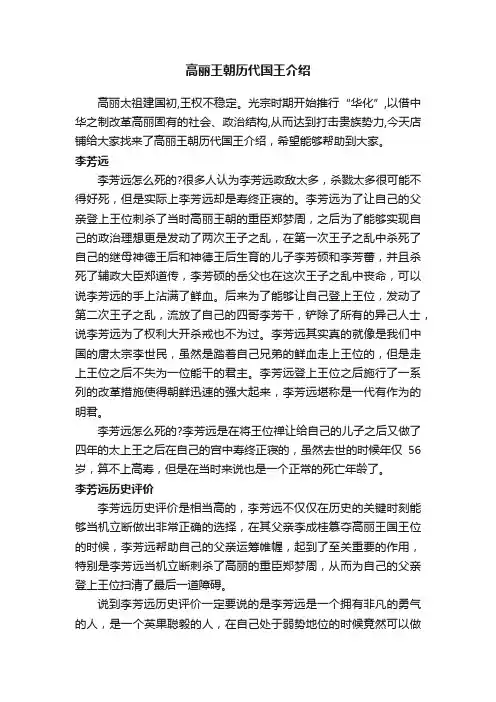 高丽王朝历代国王介绍

高丽太祖建国初,王权不稳定。光宗时期开始推行“华化”,以借中华之制改革高丽固有的社会、政治结构,从而达到打击贵族势力,今天店铺给大家找来了高丽王朝历代国王介绍，希望能够帮助到大家。

李芳远

李芳远怎么死的?很多人认为李芳远政敌太多，杀戮太多很可能不得好死，但是实际上李芳远却是寿终正寝的。李芳远为了让自己的父亲登上王位刺杀了当时高丽王朝的重臣郑梦周，之后为了能够实现自己的政治理想更是发动了两次王子之乱，在第一次王子之乱中杀死了自己的继母神德王后和神德王后生育的儿子李芳硕和李芳蕃，并且杀死了辅政大臣郑道传，李芳硕的岳父也在这次王子之乱中丧命，可以说李芳远的手上沾满了鲜血。后来为了能够让自己登上王位，发动了第二次王子之乱，流放了自己的四哥李芳干，铲除了所有的异己人士，说李芳远为了权利大开杀戒也不为过。李芳远其实真的就像是我们中国的唐太宗李世民，虽然是踏着自己兄弟的鲜血走上王位的，但是走上王位之后不失为一位能干的君主。李芳远登上王位之后施行了一系列的改革措施使得朝鲜迅速的强大起来，李芳远堪称是一代有作为的明君。

李芳远怎么死的?李芳远是在将王位禅让给自己的儿子之后又做了四年的太上王之后在自己的宫中寿终正寝的，虽然去世的时候年仅 56 岁，算不上高寿，但是在当时来说也是一个正常的死亡年龄了。

李芳远历史评价

李芳远历史评价是相当高的，李芳远不仅仅在历史的关键时刻能够当机立断做出非常正确的选择，在其父亲李成桂篡夺高丽王国王位的时候，李芳远帮助自己的父亲运筹帷幄，起到了至关重要的作用，特别是李芳远当机立断刺杀了高丽的重臣郑梦周，从而为自己的父亲登上王位扫清了最后一道障碍。

说到李芳远历史评价一定要说的是李芳远是一个拥有非凡的勇气的人，是一个英果聪毅的人，在自己处于弱势地位的时候竟然可以做